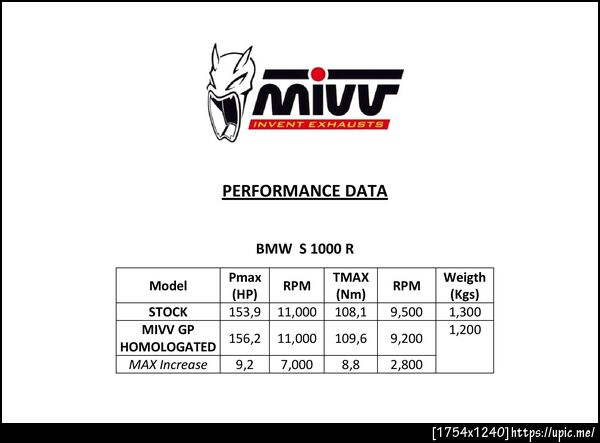 MIVV
INVENT EXHAUSTS

PERFORMANCE DATA

BMW S 1000 R

| Model | Pmax (HP) | RPM | TMAX (Nm) | RPM | Weigth (Kgs) |
|---|---|---|---|---|---|
| STOCK | 153,9 | 11,000 | 108,1 | 9,500 | 1,300 |
| MIVV GP HOMOLOGATED | 156,2 | 11,000 | 109,6 | 9,200 | 1,200 |
| MAX Increase | 9,2 | 7,000 | 8,8 | 2,800 | |

[1754x1240] https://upic.me/